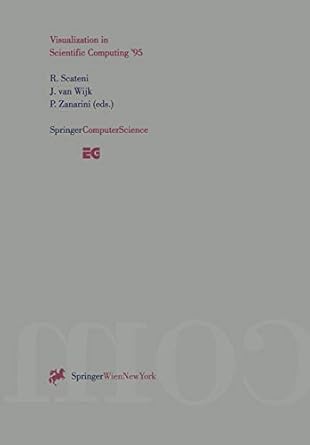 Visualization in
Scientific Computing '95

R. Scateni
J. van Wijk
P. Zanarini (eds.)

SpringerComputerScience

EG

SpringerWienNewYork